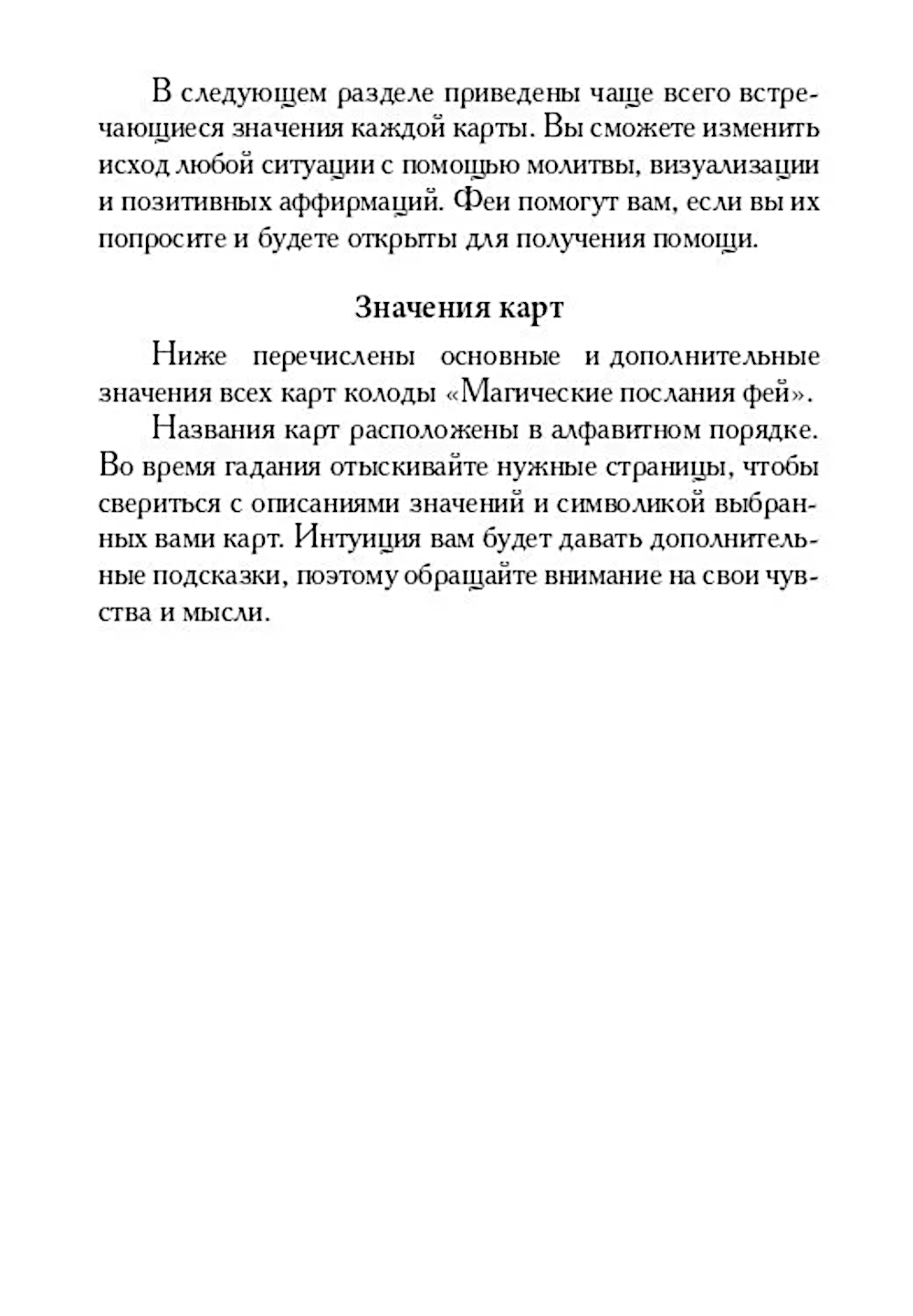 В следующем разделе приведены чаще всего встречающиеся значения каждой карты. Вы сможете изменить исход любой ситуации с помощью молитвы, визуализации и позитивных аффирмаций. Феи помогут вам, если вы их попросите и будете открыты для получения помощи.

Значения карт

Ниже перечислены основные и дополнительные значения всех карт колоды «Магические послания фей».

Названия карт расположены в алфавитном порядке. Во время гадания отыскивайте нужные страницы, чтобы свериться с описаниями значений и символикой выбранных вами карт. Интуиция вам будет давать дополнительные подсказки, поэтому обращайте внимание на свои чувства и мысли.